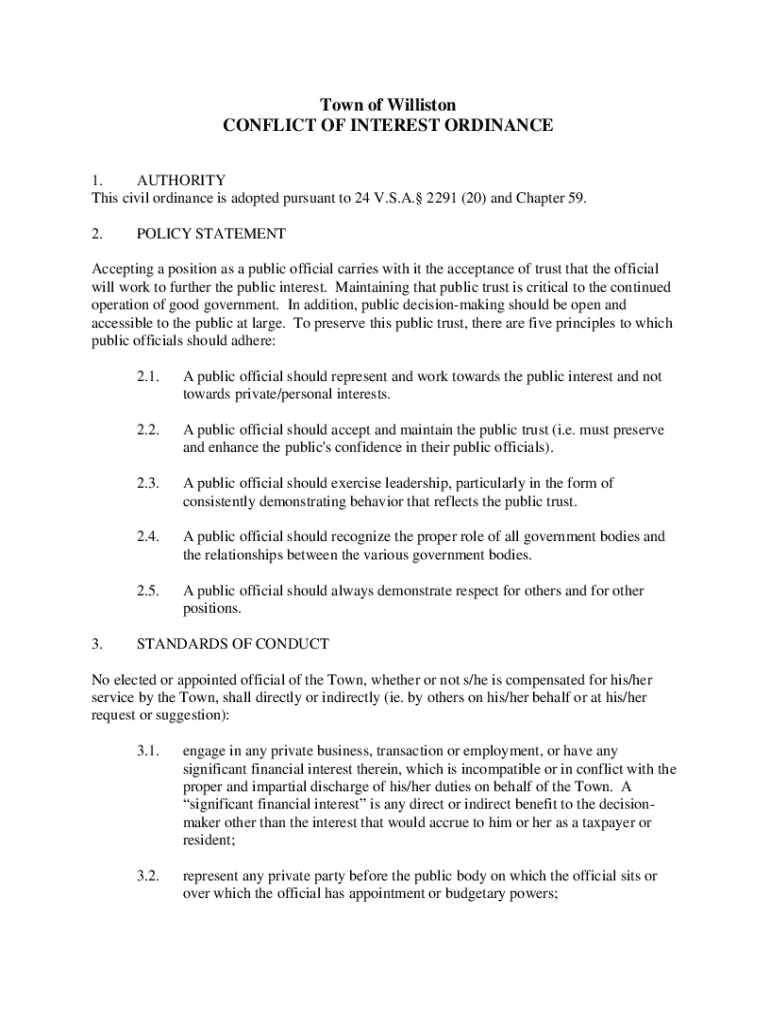 Town of Williston
CONFLICT OF INTEREST ORDINANCE

1. AUTHORITY
This civil ordinance is adopted pursuant to 24 V.S.A.§ 2291 (20) and Chapter 59.

2. POLICY STATEMENT

Accepting a position as a public official carries with it the acceptance of trust that the official will work to further the public interest. Maintaining that public trust is critical to the continued operation of good government. In addition, public decision-making should be open and accessible to the public at large. To preserve this public trust, there are five principles to which public officials should adhere:

2.1. A public official should represent and work towards the public interest and not towards private/personal interests.

2.2. A public official should accept and maintain the public trust (i.e. must preserve and enhance the public's confidence in their public officials).

2.3. A public official should exercise leadership, particularly in the form of consistently demonstrating behavior that reflects the public trust.

2.4. A public official should recognize the proper role of all government bodies and the relationships between the various government bodies.

2.5. A public official should always demonstrate respect for others and for other positions.

3. STANDARDS OF CONDUCT

No elected or appointed official of the Town, whether or not s/he is compensated for his/her service by the Town, shall directly or indirectly (ie. by others on his/her behalf or at his/her request or suggestion):

3.1. engage in any private business, transaction or employment, or have any significant financial interest therein, which is incompatible or in conflict with the proper and impartial discharge of his/her duties on behalf of the Town. A “significant financial interest” is any direct or indirect benefit to the decision-maker other than the interest that would accrue to him or her as a taxpayer or resident;

3.2. represent any private party before the public body on which the official sits or over which the official has appointment or budgetary powers;